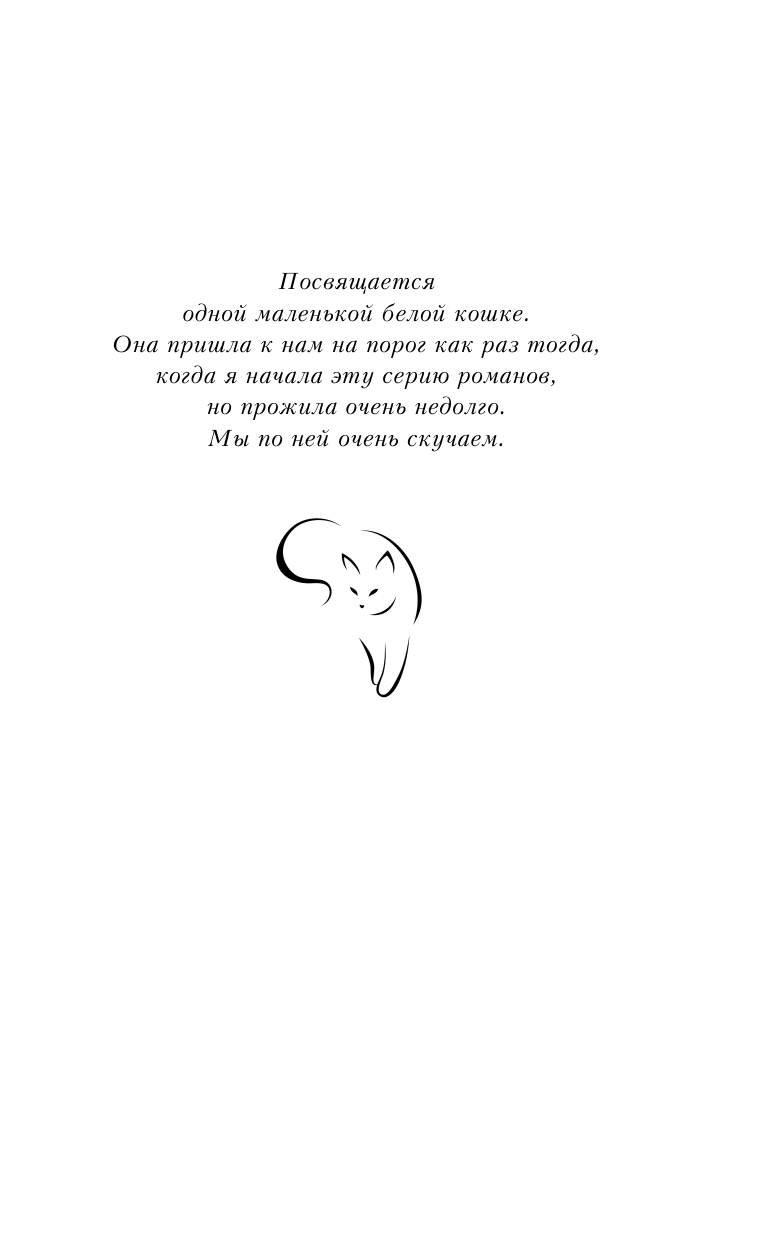 Посвящается
одной маленькой белой кошке.
Она пришла к нам на порог как раз тогда,
когда я начала эту серию романов,
но прожила очень недолго.
Мы по ней очень скучаем.